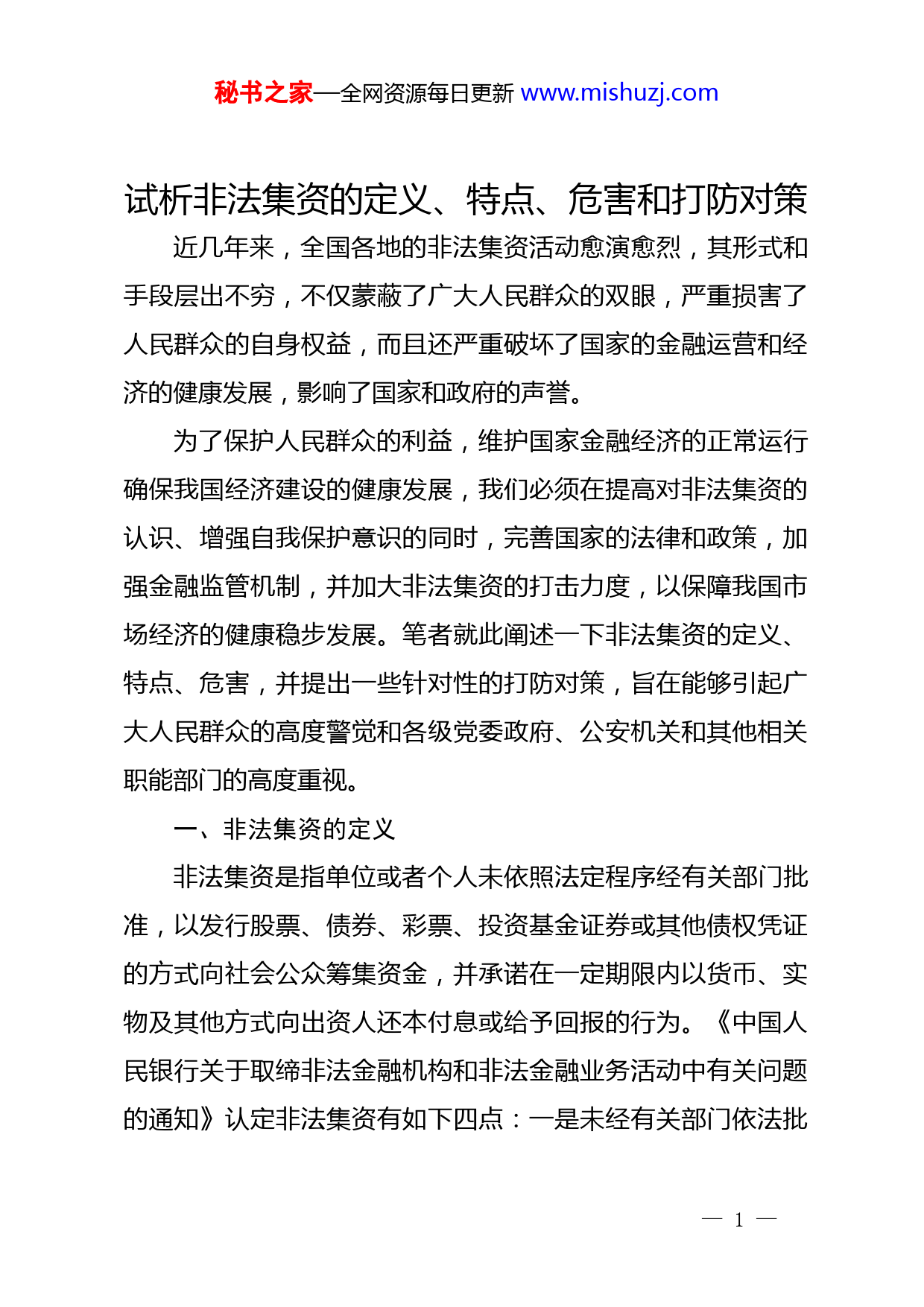 秘书之家—全网资源每日更新 www.mishuzj.com

试析非法集资的定义、特点、危害和打防对策

近几年来，全国各地的非法集资活动愈演愈烈，其形式和手段层出不穷，不仅蒙蔽了广大人民群众的双眼，严重损害了人民群众的自身权益，而且还严重破坏了国家的金融运营和经济的健康发展，影响了国家和政府的声誉。

为了保护人民群众的利益，维护国家金融经济的正常运行确保我国经济建设的健康发展，我们必须在提高对非法集资的认识、增强自我保护意识的同时，完善国家的法律和政策，加强金融监管机制，并加大非法集资的打击力度，以保障我国市场经济的健康稳步发展。笔者就此阐述一下非法集资的定义、特点、危害，并提出一些针对性的打防对策，旨在能够引起广大人民群众的高度警觉和各级党委政府、公安机关和其他相关职能部门的高度重视。

一、非法集资的定义

非法集资是指单位或者个人未依照法定程序经有关部门批准，以发行股票、债券、彩票、投资基金证券或其他债权凭证的方式向社会公众筹集资金，并承诺在一定期限内以货币、实物及其他方式向出资人还本付息或给予回报的行为。《中国人民银行关于取缔非法金融机构和非法金融业务活动中有关问题的通知》认定非法集资有如下四点：一是未经有关部门依法批

— 1 —